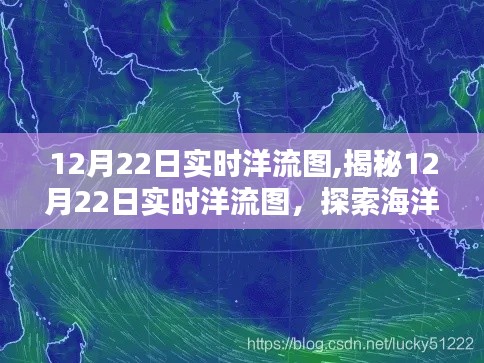 12月22日实时洋流图,揭秘12月22日实时洋流图，探索海洋

https://blog.csdn.net/lucky51222